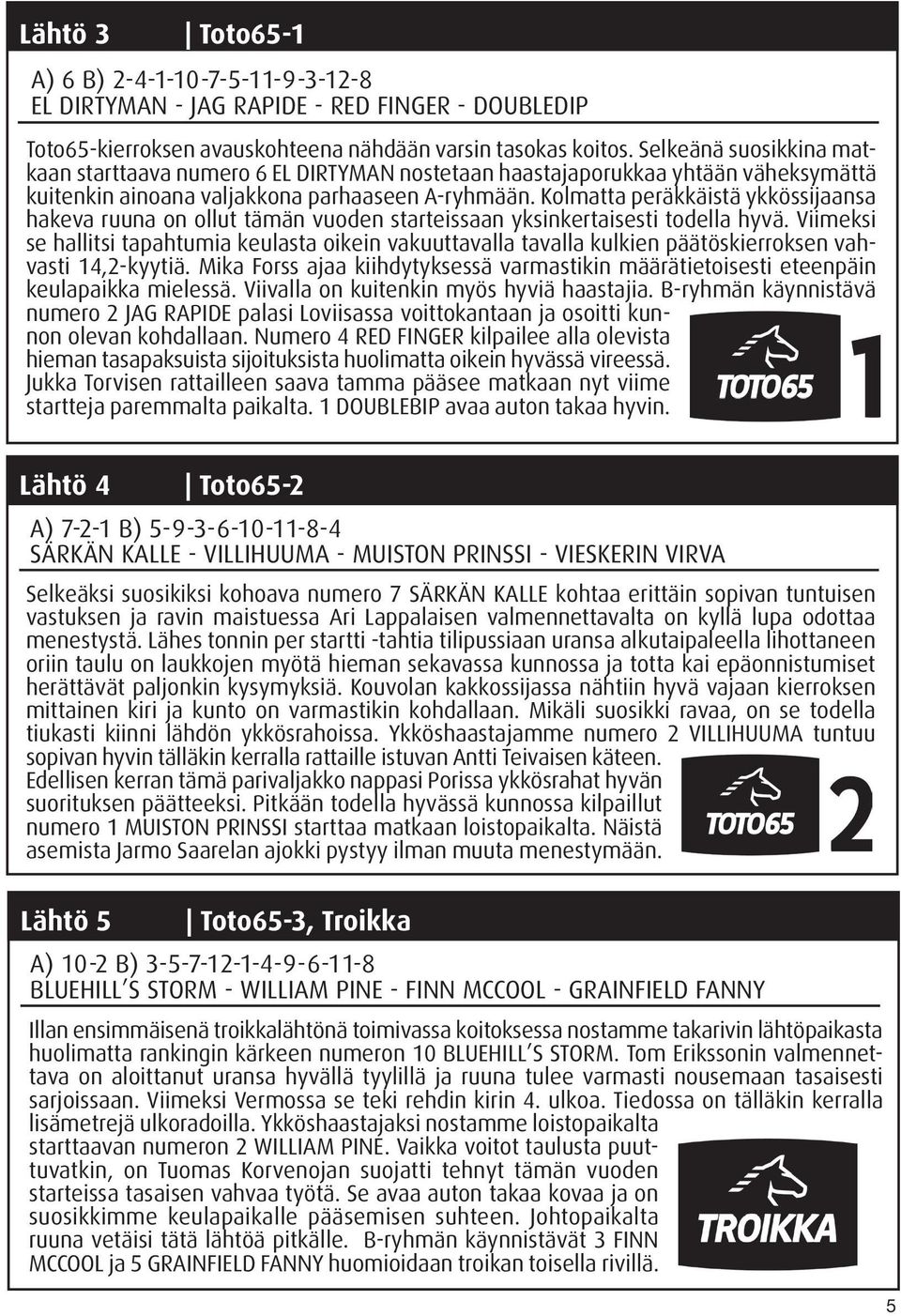 Lähtö 3 | Toto65-1

A) 6 B) 2-4-1-10-7-5-11-9-3-12-8
EL DIRTYMAN - JAG RAPIDE - RED FINGER - DOUBLEDIP

Toto65-kierroksen avauskohteena nähdään varsin tasokas koitos. Selkeänä suosikkina matkaan starttaava numero 6 EL DIRTYMAN nostetaan haastajaporukkaa yhtään väheksymättä kuitenkin ainoana valjakkona parhaaseen A-ryhmään. Kolmatta peräkkäistä ykkössijaansa hakeva ruuna on ollut tämän vuoden starteissaan yksinkertaisesti todella hyvä. Viimeksi se hallitsi tapahtumia keulasta oikein vakuuttavalla tavalla kulkien päätöskierroksen vahvasti 14,2-kyytiä. Mika Forss ajaa kiihdytyksessä varmastikin määrätietoisesti eteenpäin keulapaikka mielessä. Viivalla on kuitenkin myös hyviä haastajia. B-ryhmän käynnistävä numero 2 JAG RAPIDE palasi Loviisassa voittokantaan ja osoitti kunnon olevan kohdallaan. Numero 4 RED FINGER kilpailee alla olevista hieman tasapaksuista sijoituksista huolimatta oikein hyvässä vireessä. Jukka Torvisen rattailleen saava tamma pääsee matkaan nyt viime startteja paremmalta paikalta. 1 DOUBLEBIP avaa auton takaa hyvin.

TOTO65 1

Lähtö 4 | Toto65-2

A) 7-2-1 B) 5-9-3-6-10-11-8-4
SÄRKÄN KALLE - VILLIHUUMA - MUISTON PRINSSI - VIESKERIN VIRVA

Selkeäksi suosikiksi kohoava numero 7 SÄRKÄN KALLE kohtaa erittäin sopivan tuntuisen vastuksen ja ravin maistuessa Ari Lappalaisen valmennettavalta on kyllä lupa odottaa menestystä. Lähes tonnin per startti -tahtia tilipussiaan uransa alkutaipaleella lihottaneen oriin taulu on laukkojen myötä hieman sekavassa kunnossa ja totta kai epäonnistumiset herättävät paljonkin kysymyksiä. Kouvolan kakkossijassa nähtiin hyvä vajaan kierroksen mittainen kiri ja kunto on varmastikin kohdallaan. Mikäli suosikki ravaa, on se todella tiukasti kiinni lähdön ykkösrahoissa. Ykköshaastajamme numero 2 VILLIHUUMA tuntuu sopivan hyvin tälläkin kerralla rattaille istuvan Antti Teivaisen käteen. Edellisen kerran tämä parivaljakko nappasi Porissa ykkösrahat hyvän suorituksen päätteeksi. Pitkään todella hyvässä kunnossa kilpaillut numero 1 MUISTON PRINSSI starttaa matkaan loistopaikalta. Näistä asemista Jarmo Saarelan ajokki pystyy ilman muuta menestymään.

TOTO65 2

Lähtö 5 | Toto65-3, Troikka

A) 10-2 B) 3-5-7-12-1-4-9-6-11-8
BLUEHILL´S STORM - WILLIAM PINE - FINN MCCOOL - GRAINFIELD FANNY

Illan ensimmäisenä troikkalähtönä toimivassa koitoksessa nostamme takarivin lähtöpaikasta huolimatta rankingin kärkeen numeron 10 BLUEHILL´S STORM. Tom Erikssonin valmennettava on aloittanut uransa hyvällä tyylillä ja ruuna tulee varmasti nousemaan tasaisesti sarjoissaan. Viimeksi Vermossa se teki rehdin kirin 4. ulkoa. Tiedossa on tälläkin kerralla lisämetrejä ulkoradoilla. Ykköshaastajaksi nostamme loistopaikalta starttaavan numeron 2 WILLIAM PINE. Vaikka voitot taulusta puuttuvatkin, on Tuomas Korvenojan suojatti tehnyt tämän vuoden starteissa tasaisen vahvaa työtä. Se avaa auton takaa kovaa ja on suosikkimme keulapaikalle pääsemisen suhteen. Johtopaikalta ruuna vetäisi tätä lähtöä pitkälle. B-ryhmän käynnistävät 3 FINN MCCOOL ja 5 GRAINFIELD FANNY huomioidaan troikan toisella rivillä.

TROIKKA

5